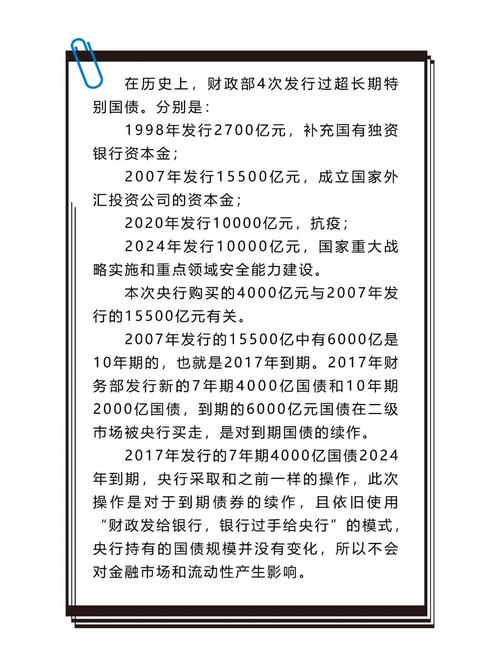 在历史上，财政部4次发行过超长期特别国债。分别是：

1998年发行2700亿元，补充国有独资银行资本金；

2007年发行15500亿元，成立国家外汇投资公司的资本金；

2020年发行10000亿元，抗疫；

2024年发行10000亿元，国家重大战略实施和重点领域安全能力建设。

本次央行购买的4000亿元与2007年发行的15500亿元有关。

2007年发行的15500亿中有6000亿是10年期的，也就是2017年到期。2017年财务部发行新的7年期4000亿国债和10年期2000亿国债，到期的6000亿元国债在二级市场被央行买走，是对到期国债的续作。

2017年发行的7年期4000亿国债2024年到期，央行采取和之前一样的操作，此次操作是对于到期债券的续作，且依旧使用“财政发给银行，银行过手给央行”的模式，央行持有的国债规模并没有变化，所以不会对金融市场和流动性产生影响。